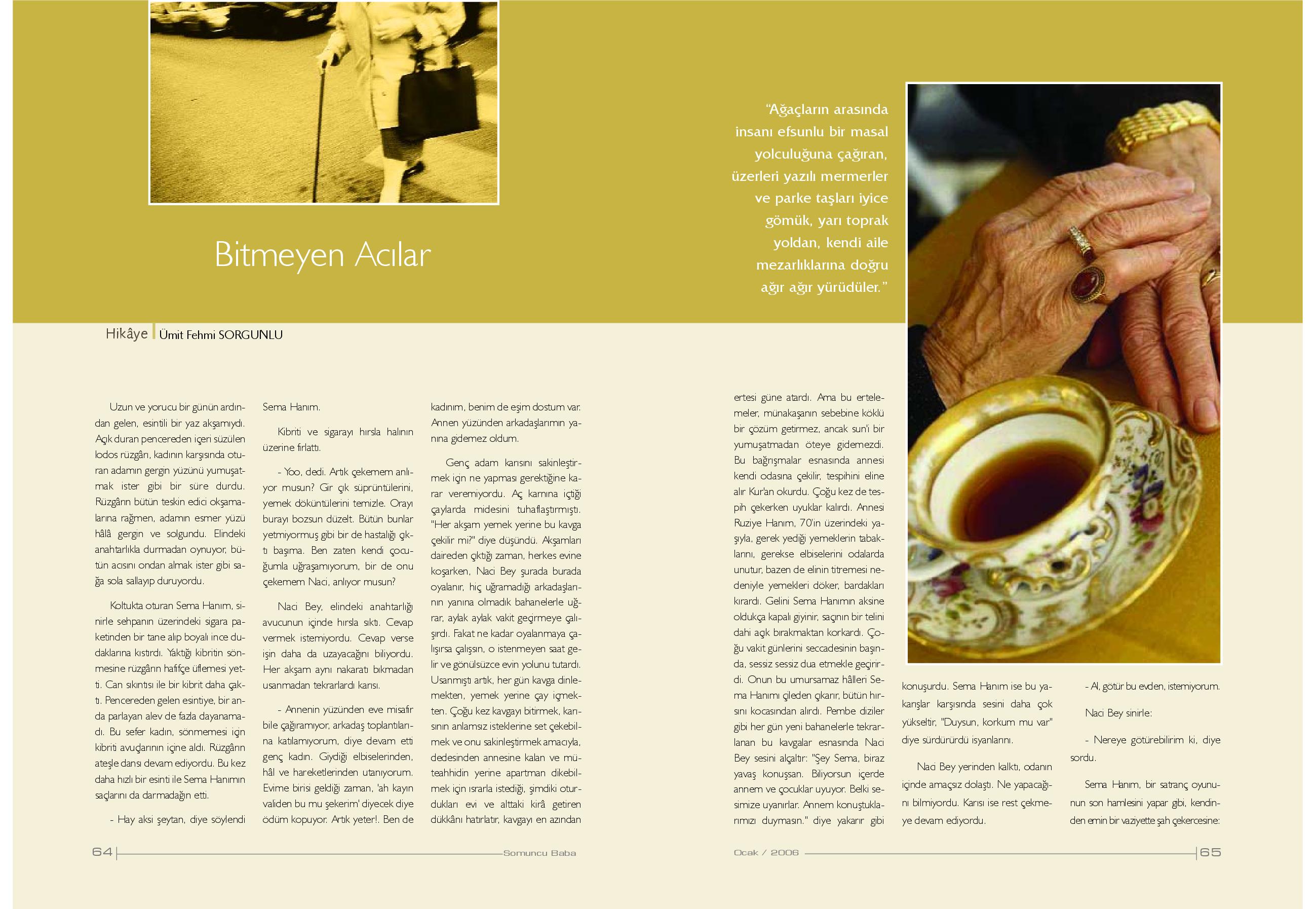 Bitmeyen Acılar

"Ağaçların arasında insanı efsunlu bir masal yolculuğuna çağıran, üzerleri yazılı mermerler ve parke taşları iyice gömük, yarı toprak yoldan, kendi aile mezarlıklarına doğru ağır ağır yürüdüler."

Hikâye Ümit Fehmi SORGUNLU

Uzun ve yorucu bir günün ardından gelen, esintili bir yaz akşamıydı. Açık duran pencereden içeri süzülen lodos rüzgârı, kadının karşısında oturan adamın gergin yüzünü yumuşatmak ister gibi bir süre durdu. Rüzgârın bütün teskin edici okşamalarına rağmen, adamın esmer yüzü hâlâ gergin ve solgundu. Elindeki anahtarlıkla durmadan oynuyor, bütün acısını ondan almak ister gibi sağa sola sallayıp duruyordu.

Koltukta oturan Sema Hanım, sinirle sehpanın üzerindeki sigara paketinden bir tane alıp boyalı ince dudaklarına kıstırdı. Yaktığı kibritin sönmesine rüzgârın hafifçe üflemesi yetti. Can sıkıntısı ile bir kibrit daha çaktı. Pencereden gelen esintiye, bir anda parlayan alev de fazla dayanamadı. Bu sefer kadın, sönmemesi için kibriti avuçlarının içine aldı. Rüzgârın ateşle dansı devam ediyordu. Bu kez daha hızlı bir esinti ile Sema Hanımın saçlarını da darmadağın etti.

- Hay aksi şeytan, diye söylendi Sema Hanım.

Kibriti ve sigarayı hırsla halının üzerine fırlattı.

- Yoo, dedi. Artık çekemem anlıyor musun? Gir çık süprüntülerini, yemek döküntülerini temizle. Orayı burayı bozsun düzelt. Bütün bunlar yetmiyormuş gibi bir de hastalığı çıktı başıma. Ben zaten kendi çocuğumla uğraşamıyorum, bir de onu çekemem Naci, anlıyor musun?

Naci Bey, elindeki anahtarlığı avucunun içinde hırsla sıktı. Cevap vermek istemiyordu. Cevap verse işin daha da uzayacağını biliyordu. Her akşam aynı nakaratı bıkmadan usanmadan tekrarlardı karısı.

- Annenin yüzünden eve misafir bile çağıramıyor, arkadaş toplantılarına katılamıyorum, diye devam etti genç kadın. Giydiği elbiselerinden, hâl ve hareketlerinden utanıyorum. Evime birisi geldiği zaman, 'ah kayın validen bu mu şekerim' diyecek diye ödüm kopuyor. Artık yeter!. Ben de kadınım, benim de eşim dostum var. Annen yüzünden arkadaşlarımın yanına gidemez oldum.

Genç adam karısını sakinleştirmek için ne yapması gerektiğine karar veremiyordu. Aç karnına içtiği çaylarda midesini tuhaflaştırmıştı. "Her akşam yemek yerine bu kavga çekilir mi?" diye düşündü. Akşamları daireden çıktığı zaman, herkes evine koşarken, Naci Bey şurada burada oyalanır, hiç uğramadığı arkadaşlarının yanına olmadık bahanelerle uğrar, aylak aylak vakit geçirmeye çalışırdı. Fakat ne kadar oyalanmaya çalışırsa çalışsın, o istenmeyen saat gelir ve gönülsüzce evin yolunu tutardı. Usanmıştı artık, her gün kavga dinlemekten, yemek yerine çay içmekten. Çoğu kez kavgayı bitirmek, karısının anlamsız isteklerine set çekebilmek ve onu sakinleştirmek amacıyla, dedesinden annesine kalan ve müteahhidin yerine apartman dikebilmek için ısrarla istediği, şimdiki oturdukları evi ve alttaki kirâ getiren dükkânı hatırlatır, kavgayı en azından ertesi güne atardı. Ama bu ertelemeler, münakaşanın sebebine köklü bir çözüm getirmez, ancak sun'i bir yumuşatmadan öteye gidemezdi. Bu bağrışmalar esnasında annesi kendi odasına çekilir, tespihini eline alır Kur'an okurdu. Çoğu kez de tespih çekerken uyuklar kalırdı. Annesi Ruziye Hanım, 70'in üzerindeki yaşıyla, gerek yediği yemeklerin tabaklarını, gerekse elbiselerini odalarda unutur, bazen de elinin titremesi nedeniyle yemekleri döker, bardakları kırardı. Gelini Sema Hanımın aksine oldukça kapalı giyinir, saçının bir telini dahi açık bırakmaktan korkardı. Çoğu vakit günlerini seccadesinin başında, sessiz sessiz dua etmekle geçirirdi. Onun bu umursamaz hâlleri Sema Hanımı çileden çıkarır, bütün hırsını kocasından alırdı. Pembe diziler gibi her gün yeni bahanelerle tekrarlanan bu kavgalar esnasında Naci Bey sesini alçaltır: "Şey Sema, biraz yavaş konuşsan. Biliyorsun içerde annem ve çocuklar uyuyor. Belki sesimize uyanırlar. Annem konuştuklarımızı duymasın." diye yakarır gibi konuşurdu. Sema Hanım ise bu yakarışlar karşısında sesini daha çok yükseltir, "Duysun, korkum mu var" diye sürdürürdü isyanlarını.

Naci Bey yerinden kalktı, odanın içinde amaçsız dolaştı. Ne yapacağını bilmiyordu. Karısı ise rest çekmeye devam ediyordu.

- Al, götür bu evden, istemiyorum.

Naci Bey sinirle:

- Nereye götürebilirim ki, diye sordu.

Sema Hanım, bir satranç oyununun son hamlesini yapar gibi, kendinden emin bir vaziyette şah çekercesine:

64 Somuncu Baba

Ocak / 2006 65